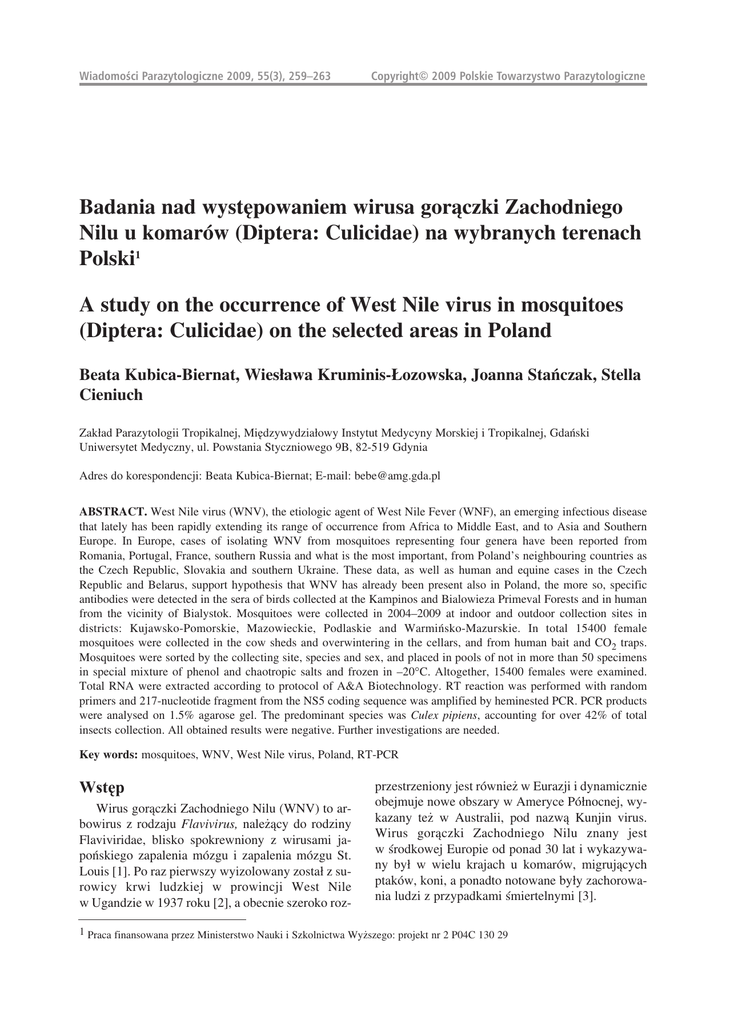 Wiadomości Parazytologiczne 2009, 55(3), 259–263 Copyright© 2009 Polskie Towarzystwo Parazytologiczne

Badania nad występowaniem wirusa gorączki Zachodniego Nilu u komarów (Diptera: Culicidae) na wybranych terenach Polski$^1$

A study on the occurrence of West Nile virus in mosquitoes (Diptera: Culicidae) on the selected areas in Poland

Beata Kubica-Biernat, Wiesława Kruminis-Łozowska, Joanna Stańczak, Stella Cieniuch

Zakład Parazytologii Tropikalnej, Międzywydziałowy Instytut Medycyny Morskiej i Tropikalnej, Gdański Uniwersytet Medyczny, ul. Powstania Styczniowego 9B, 82-519 Gdynia

Adres do korespondencji: Beata Kubica-Biernat; E-mail: bebe@amg.gda.pl

ABSTRACT. West Nile virus (WNV), the etiologic agent of West Nile Fever (WNF), an emerging infectious disease that lately has been rapidly extending its range of occurrence from Africa to Middle East, and to Asia and Southern Europe. In Europe, cases of isolating WNV from mosquitoes representing four genera have been reported from Romania, Portugal, France, southern Russia and what is the most important, from Poland's neighbouring countries as the Czech Republic, Slovakia and southern Ukraine. These data, as well as human and equine cases in the Czech Republic and Belarus, support hypothesis that WNV has already been present also in Poland, the more so, specific antibodies were detected in the sera of birds collected at the Kampinos and Bialowieza Primeval Forests and in human from the vicinity of Bialystok. Mosquitoes were collected in 2004–2009 at indoor and outdoor collection sites in districts: Kujawsko-Pomorskie, Mazowieckie, Podlaskie and Warmińsko-Mazurskie. In total 15400 female mosquitoes were collected in the cow sheds and overwintering in the cellars, and from human bait and $CO_2$ traps. Mosquitoes were sorted by the collecting site, species and sex, and placed in pools of not in more than 50 specimens in special mixture of phenol and chaotropic salts and frozen in –20°C. Altogether, 15400 females were examined. Total RNA were extracted according to protocol of A&A Biotechnology. RT reaction was performed with random primers and 217-nucleotide fragment from the NS5 coding sequence was amplified by heminested PCR. PCR products were analysed on 1.5% agarose gel. The predominant species was Culex pipiens, accounting for over 42% of total insects collection. All obtained results were negative. Further investigations are needed.

Key words: mosquitoes, WNV, West Nile virus, Poland, RT-PCR

Wstęp

Wirus gorączki Zachodniego Nilu (WNV) to arbowirus z rodzaju Flavivirus, należący do rodziny Flaviviridae, blisko spokrewniony z wirusami japońskiego zapalenia mózgu i zapalenia mózgu St. Louis [1]. Po raz pierwszy wyizolowany został z surowicy krwi ludzkiej w prowincji West Nile w Ugandzie w 1937 roku [2], a obecnie szeroko rozprzestrzeniony jest również w Eurazji i dynamicznie obejmuje nowe obszary w Ameryce Północnej, wykazany też w Australii, pod nazwą Kunjin virus. Wirus gorączki Zachodniego Nilu znany jest w środkowej Europie od ponad 30 lat i wykazywany był w wielu krajach u komarów, migrujących ptaków, koni, a ponadto notowane były zachorowania ludzi z przypadkami śmiertelnymi [3].

$^1$ Praca finansowana przez Ministerstwo Nauki i Szkolnictwa Wyższego: projekt nr 2 P04C 130 29